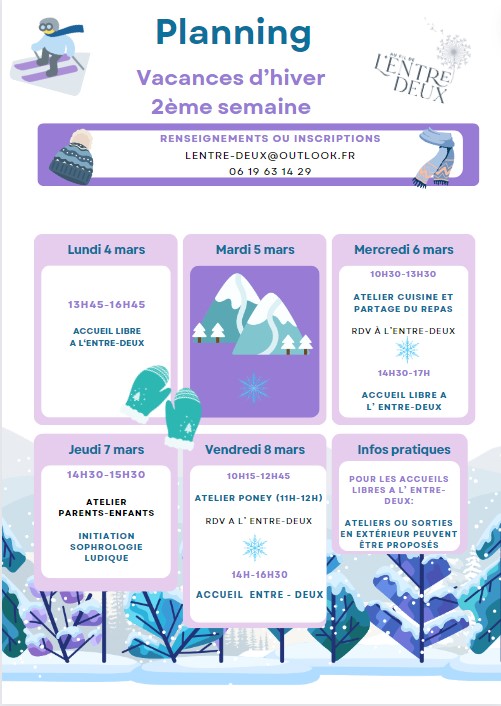 Planning

Vacances d'hiver
2ème semaine

AU FIL DE L'ENTRE DEUX

RENSEIGNEMENTS OU INSCRIPTIONS
LENTRE-DEUX@OUTLOOK.FR
06 19 63 14 29

Lundi 4 mars

13H45-16H45

ACCUEIL LIBRE A L'ENTRE-DEUX

Mardi 5 mars

Mercredi 6 mars

10H30-13H30

ATELIER CUISINE ET PARTAGE DU REPAS

RDV À L'ENTRE-DEUX

14H30-17H

ACCUEIL LIBRE A L' ENTRE-DEUX

Jeudi 7 mars

14H30-15H30

ATELIER PARENTS-ENFANTS

INITIATION SOPHROLOGIE LUDIQUE

Vendredi 8 mars

10H15-12H45

ATELIER PONEY (11H-12H)

RDV A L' ENTRE-DEUX

14H-16H30

ACCUEIL ENTRE - DEUX

Infos pratiques

POUR LES ACCUEILS LIBRES A L' ENTRE-DEUX:

ATELIERS OU SORTIES EN EXTÉRIEUR PEUVENT ÊTRE PROPOSÉS